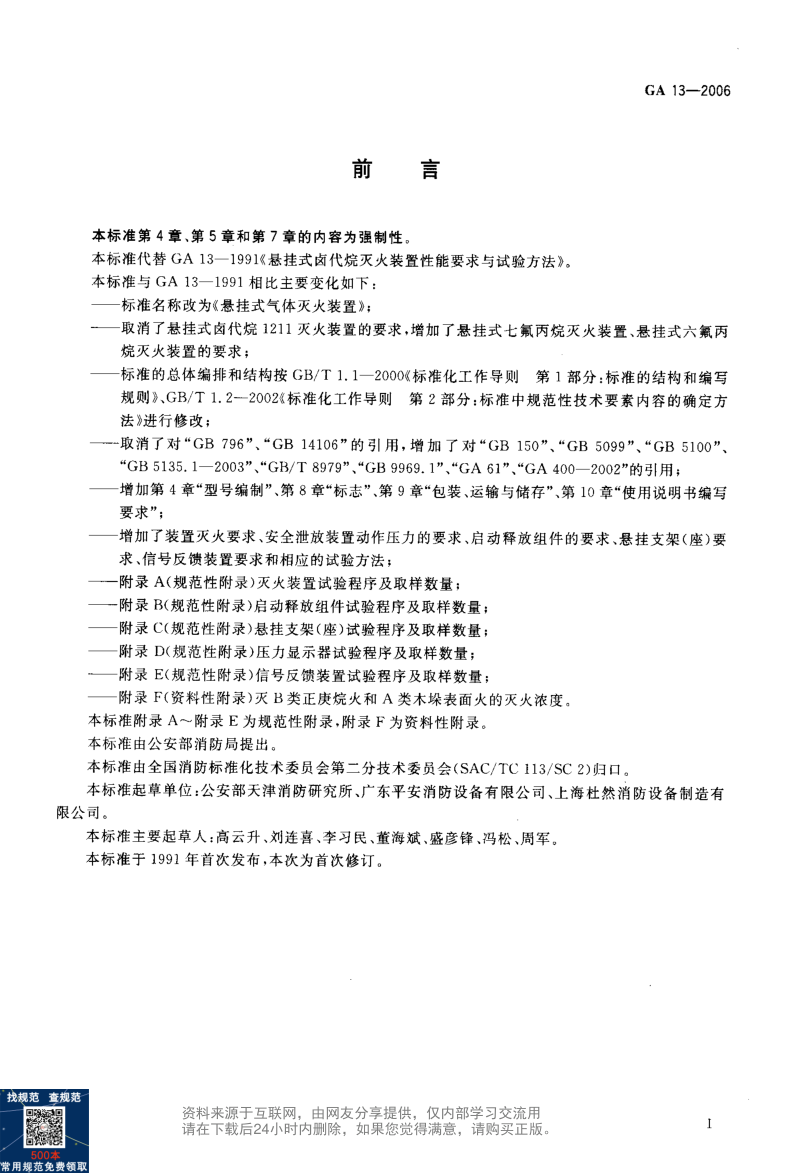 GA 13—2006

前　言

本标准第4章、第5章和第7章的内容为强制性。

本标准代替GA 13—1991《悬挂式卤代烷灭火装置性能要求与试验方法》。

本标准与GA 13—1991相比主要变化如下：

——标准名称改为《悬挂式气体灭火装置》；

——取消了悬挂式卤代烷1211灭火装置的要求，增加了悬挂式七氟丙烷灭火装置、悬挂式六氟丙烷灭火装置的要求；

——标准的总体编排和结构按GB/T 1.1—2000《标准化工作导则　第1部分：标准的结构和编写规则》、GB/T 1.2—2002《标准化工作导则　第2部分：标准中规范性技术要素内容的确定方法》进行修改；

——取消了对“GB 796”、“GB 14106”的引用，增加了对“GB 150”、“GB 5099”、“GB 5100”、“GB 5135.1—2003”、“GB/T 8979”、“GB 9969.1”、“GA 61”、“GA 400—2002”的引用；

——增加第4章“型号编制”、第8章“标志”、第9章“包装、运输与储存”、第10章“使用说明书编写要求”；

——增加了装置灭火要求、安全泄放装置动作压力的要求、启动释放组件的要求、悬挂支架(座)要求、信号反馈装置要求和相应的试验方法；

——附录A(规范性附录)灭火装置试验程序及取样数量；

——附录B(规范性附录)启动释放组件试验程序及取样数量；

——附录C(规范性附录)悬挂支架(座)试验程序及取样数量；

——附录D(规范性附录)压力显示器试验程序及取样数量；

——附录E(规范性附录)信号反馈装置试验程序及取样数量；

——附录F(资料性附录)灭B类正庚烷火和A类木垛表面火的灭火浓度。

本标准附录A～附录E为规范性附录，附录F为资料性附录。

本标准由公安部消防局提出。

本标准由全国消防标准化技术委员会第二分技术委员会(SAC/TC 113/SC 2)归口。

本标准起草单位：公安部天津消防研究所、广东平安消防设备有限公司、上海杜然消防设备制造有限公司。

本标准主要起草人：高云升、刘连喜、李习民、董海斌、盛彦锋、冯松、周军。

本标准于1991年首次发布，本次为首次修订。

找规范 查规范
500本
常用规范免费领取

资料来源于互联网，由网友分享提供，仅内部学习交流用
请在下载后24小时内删除，如果您觉得满意，请购买正版。

I